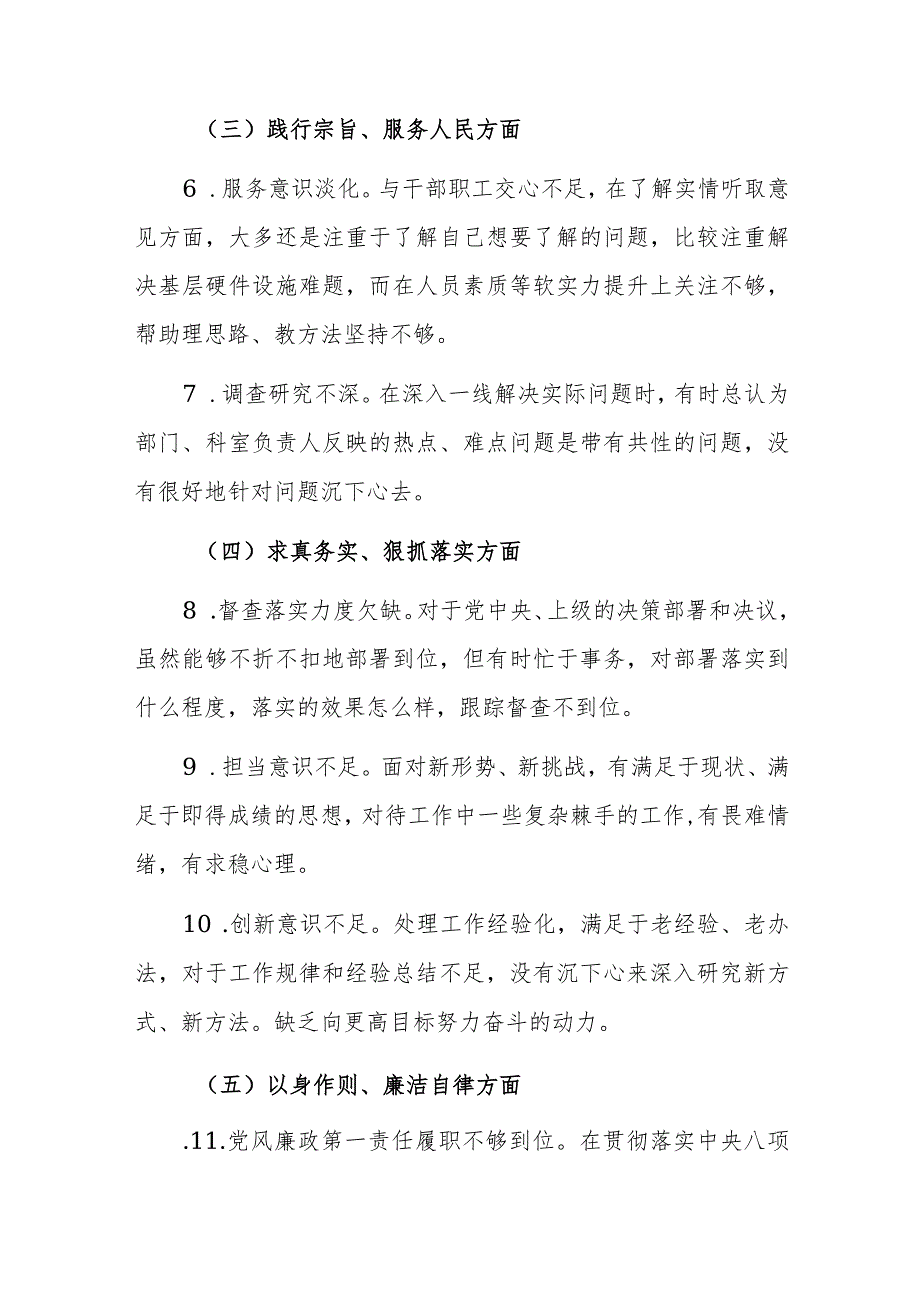 （三）践行宗旨、服务人民方面

6．服务意识淡化。与干部职工交心不足，在了解实情听取意见方面，大多还是注重于了解自己想要了解的问题，比较注重解决基层硬件设施难题，而在人员素质等软实力提升上关注不够，帮助理思路、教方法坚持不够。

7．调查研究不深。在深入一线解决实际问题时，有时总认为部门、科室负责人反映的热点、难点问题是带有共性的问题，没有很好地针对问题沉下心去。

（四）求真务实、狠抓落实方面

8．督查落实力度欠缺。对于党中央、上级的决策部署和决议，虽然能够不折不扣地部署到位，但有时忙于事务，对部署落实到什么程度，落实的效果怎么样，跟踪督查不到位。

9．担当意识不足。面对新形势、新挑战，有满足于现状、满足于即得成绩的思想，对待工作中一些复杂棘手的工作，有畏难情绪，有求稳心理。

10．创新意识不足。处理工作经验化，满足于老经验、老办法，对于工作规律和经验总结不足，没有沉下心来深入研究新方式、新方法。缺乏向更高目标努力奋斗的动力。

（五）以身作则、廉洁自律方面

.11.党风廉政第一责任履职不够到位。在贯彻落实中央八项